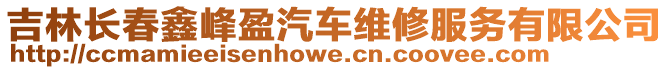 吉林长春鑫峰盈汽车维修服务有限公司
http://ccmamieeisenhowe.cn.coovee.com